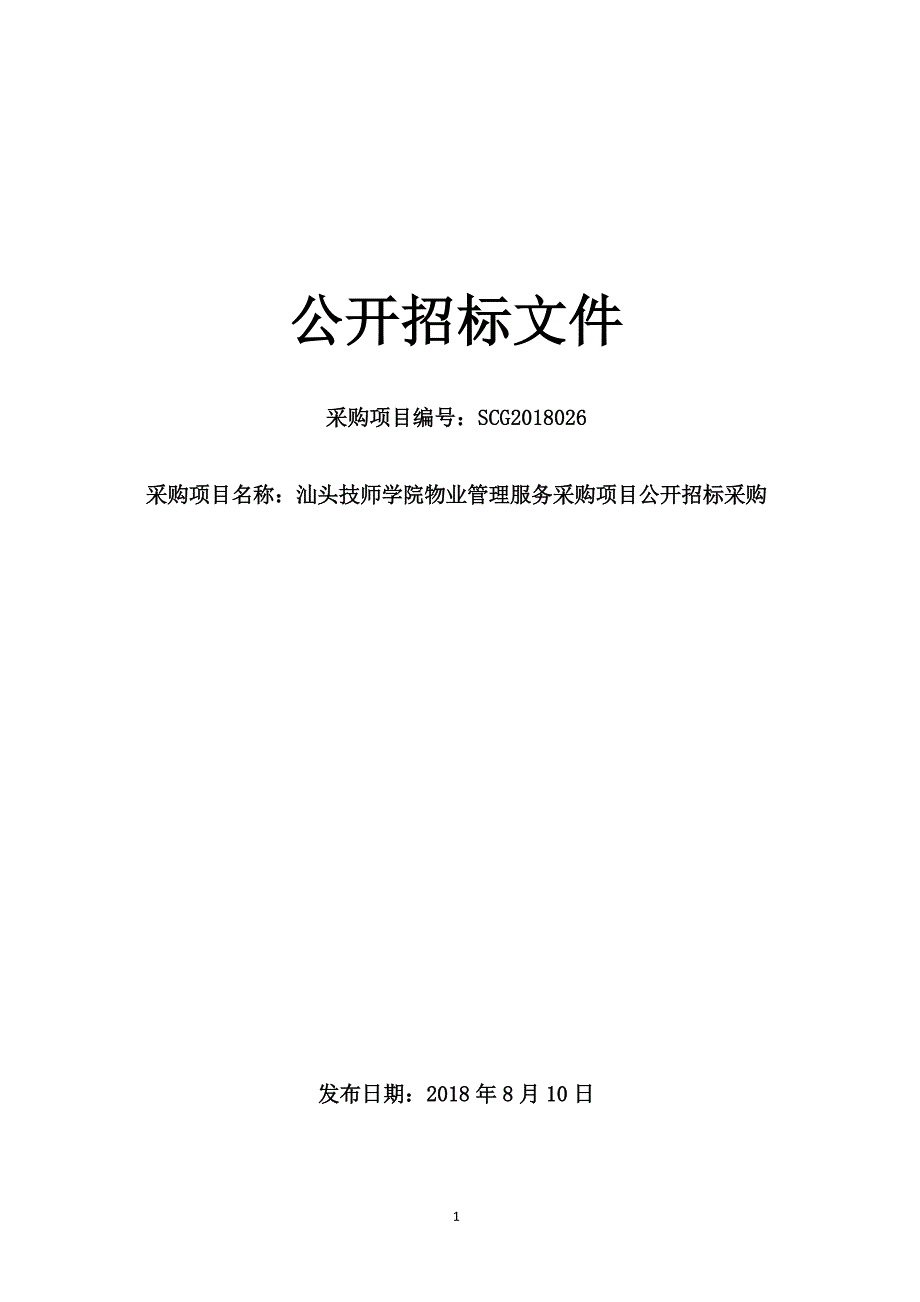 公开招标文件

采购项目编号：SCG2018026

采购项目名称：汕头技师学院物业管理服务采购项目公开招标采购

发布日期：2018 年 8 月 10 日

1